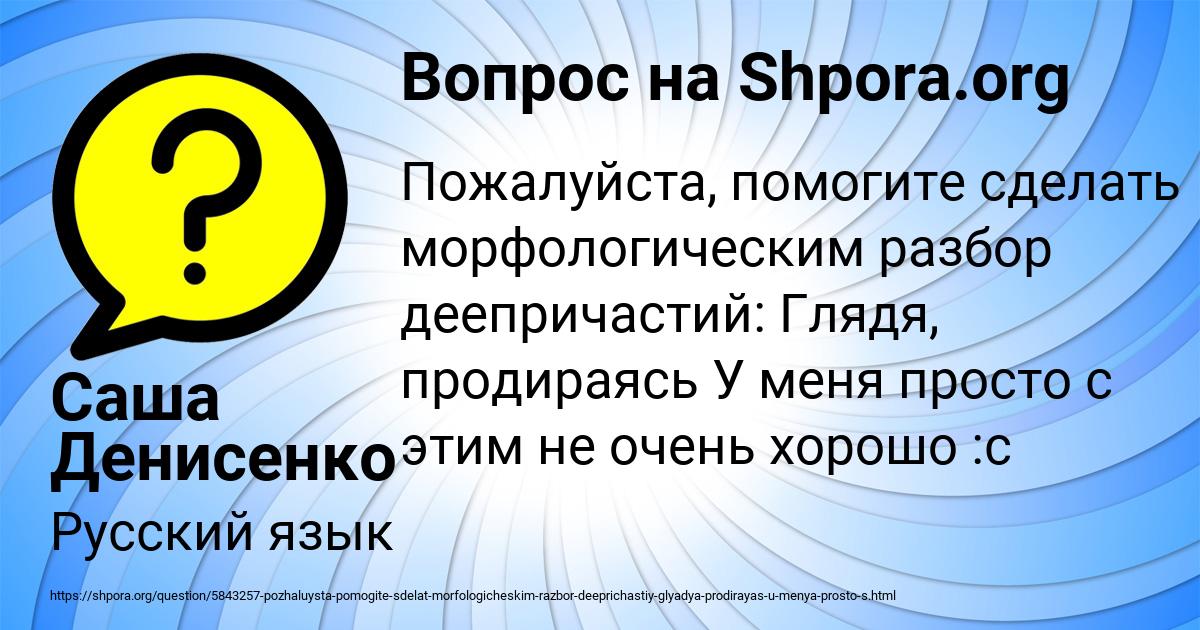 Вопрос на Shpora.org

Пожалуйста, помогите сделать морфологическим разбор деепричастий: Глядя, продираясь У меня просто с этим не очень хорошо :с

Саша Денисенко

Русский язык

https://shpora.org/question/5843257-pozhaluysta-pomogite-sdelat-morfologicheskim-razbor-deeprichastiy-glyadya-prodirayas-u-menya-prosto-s.html